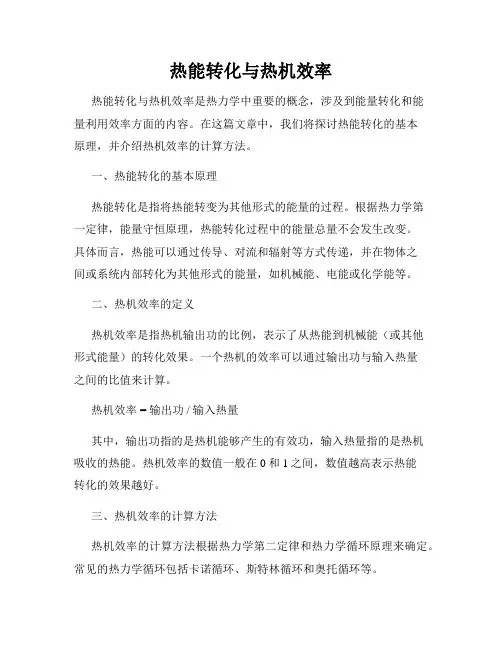 热能转化与热机效率

热能转化与热机效率是热力学中重要的概念，涉及到能量转化和能量利用效率方面的内容。在这篇文章中，我们将探讨热能转化的基本原理，并介绍热机效率的计算方法。

一、热能转化的基本原理

热能转化是指将热能转变为其他形式的能量的过程。根据热力学第一定律，能量守恒原理，热能转化过程中的能量总量不会发生改变。具体而言，热能可以通过传导、对流和辐射等方式传递，并在物体之间或系统内部转化为其他形式的能量，如机械能、电能或化学能等。

二、热机效率的定义

热机效率是指热机输出功的比例，表示了从热能到机械能（或其他形式能量）的转化效果。一个热机的效率可以通过输出功与输入热量之间的比值来计算。

热机效率 = 输出功 / 输入热量

其中，输出功指的是热机能够产生的有效功，输入热量指的是热机吸收的热能。热机效率的数值一般在 0 和 1 之间，数值越高表示热能转化的效果越好。

三、热机效率的计算方法

热机效率的计算方法根据热力学第二定律和热力学循环原理来确定。常见的热力学循环包括卡诺循环、斯特林循环和奥托循环等。